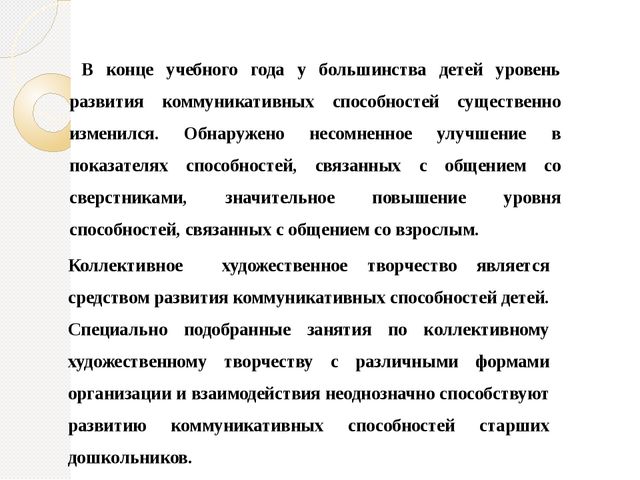 В конце учебного года у большинства детей уровень развития коммуникативных способностей существенно изменился. Обнаружено несомненное улучшение в показателях способностей, связанных с общением со сверстниками, значительное повышение уровня способностей, связанных с общением со взрослым.

Коллективное художественное творчество является средством развития коммуникативных способностей детей. Специально подобранные занятия по коллективному художественному творчеству с различными формами организации и взаимодействия неоднозначно способствуют развитию коммуникативных способностей старших дошкольников.